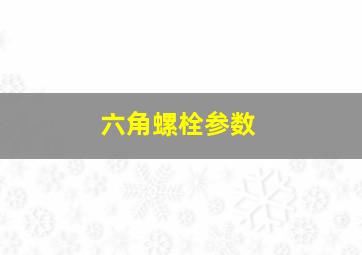 六角螺栓参数